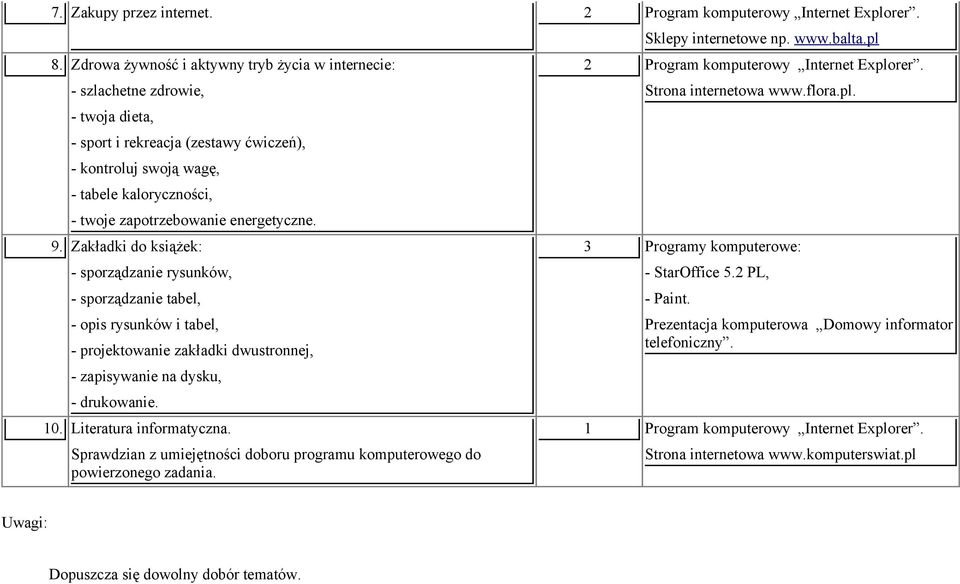 | 7. | Zakupy przez internet. | 2 | Program komputerowy „Internet Explorer”. Sklepy internetowe np. www.balta.pl |
|---|---|---|---|
| 8. | Zdrowa żywność i aktywny tryb życia w internecie: - szlachetne zdrowie, - twoja dieta, - sport i rekreacja (zestawy ćwiczeń), - kontroluj swoją wagę, - tabele kaloryczności, - twoje zapotrzebowanie energetyczne. | 2 | Program komputerowy „Internet Explorer”. Strona internetowa www.flora.pl. |
| 9. | Zakładki do książek: - sporządzanie rysunków, - sporządzanie tabel, - opis rysunków i tabel, - projektowanie zakładki dwustronnej, - zapisywanie na dysku, - drukowanie. | 3 | Programy komputerowe: - StarOffice 5.2 PL, - Paint. Prezentacja komputerowa „Domowy informator telefoniczny”. |
| 10. | Literatura informatyczna. Sprawdzian z umiejętności doboru programu komputerowego do powierzonego zadania. | 1 | Program komputerowy „Internet Explorer”. Strona internetowa www.komputerswiat.pl |

Uwagi:

Dopuszcza się dowolny dobór tematów.